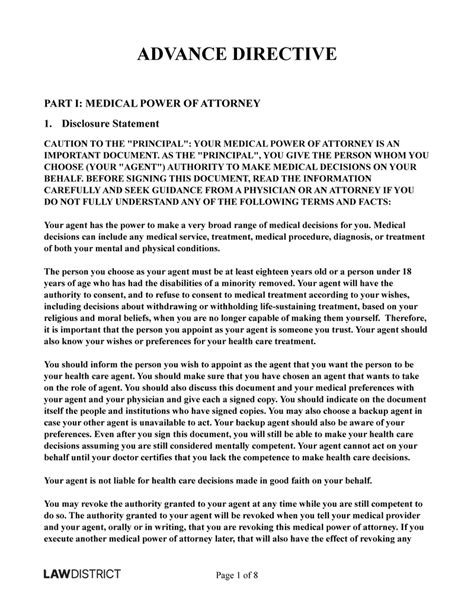 ADVANCE DIRECTIVE

PART I: MEDICAL POWER OF ATTORNEY

1. Disclosure Statement

CAUTION TO THE "PRINCIPAL": YOUR MEDICAL POWER OF ATTORNEY IS AN IMPORTANT DOCUMENT. AS THE "PRINCIPAL", YOU GIVE THE PERSON WHOM YOU CHOOSE (YOUR "AGENT") AUTHORITY TO MAKE MEDICAL DECISIONS ON YOUR BEHALF. BEFORE SIGNING THIS DOCUMENT, READ THE INFORMATION CAREFULLY AND SEEK GUIDANCE FROM A PHYSICIAN OR AN ATTORNEY IF YOU DO NOT FULLY UNDERSTAND ANY OF THE FOLLOWING TERMS AND FACTS:

Your agent has the power to make a very broad range of medical decisions for you. Medical decisions can include any medical service, treatment, medical procedure, diagnosis, or treatment of both your mental and physical conditions.

The person you choose as your agent must be at least eighteen years old or a person under 18 years of age who has had the disabilities of a minority removed. Your agent will have the authority to consent, and to refuse to consent to medical treatment according to your wishes, including decisions about withdrawing or withholding life-sustaining treatment, based on your religious and moral beliefs, when you are no longer capable of making them yourself. Therefore, it is important that the person you appoint as your agent is someone you trust. Your agent should also know your wishes or preferences for your health care treatment.

You should inform the person you wish to appoint as the agent that you want the person to be your health care agent. You should make sure that you have chosen an agent that wants to take on the role of agent. You should also discuss this document and your medical preferences with your agent and your physician and give each a signed copy. You should indicate on the document itself the people and institutions who have signed copies. You may also choose a backup agent in case your other agent is unavailable to act. Your backup agent should also be aware of your preferences. Even after you sign this document, you will still be able to make your health care decisions assuming you are still considered mentally competent. Your agent cannot act on your behalf until your doctor certifies that you lack the competence to make health care decisions.

Your agent is not liable for health care decisions made in good faith on your behalf.

You may revoke the authority granted to your agent at any time while you are still competent to do so. The authority granted to your agent will be revoked when you tell your medical provider and your agent, orally or in writing, that you are revoking this medical power of attorney. If you execute another medical power of attorney later, that will also have the effect of revoking any

LAWDISTRICT

Page 1 of 8